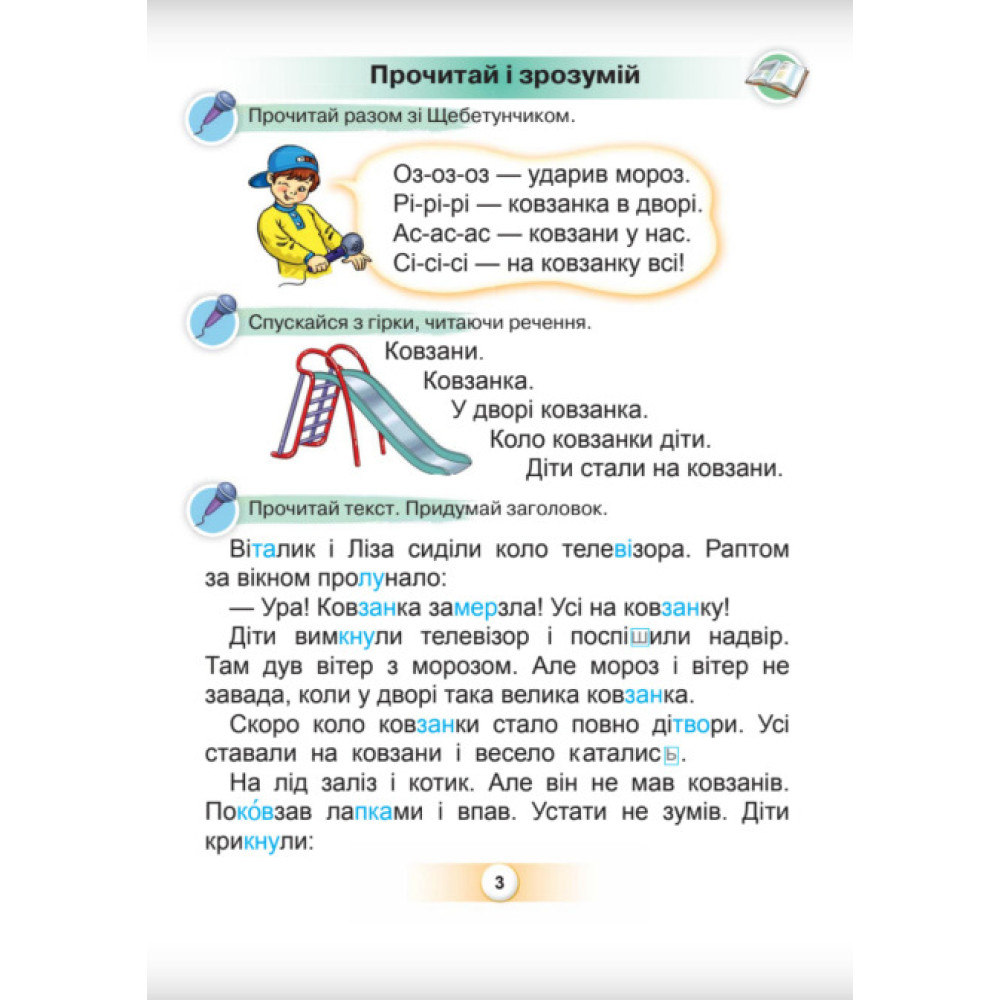 Прочитай і зрозумій

Прочитай разом зі Щебетунчиком.

Оз-оз-оз — ударив мороз.
Рі-рі-рі — ковзанка в дворі.
Ас-ас-ас — ковзани у нас.
Сі-сі-сі — на ковзанку всі!

Спускайся з гірки, читаючи речення.

Ковзани.
Ковзанка.
У дворі ковзанка.
Коло ковзанки діти.
Діти стали на ковзани.

Прочитай текст. Придумай заголовок.

Віталик і Ліза сиділи коло телевізора. Раптом за вікном пролунало:

— Ура! Ковзанка замерзла! Усі на ковзанку!

Діти вимкнули телевізор і поспішили надвір. Там дув вітер з морозом. Але мороз і вітер не завада, коли у дворі така велика ковзанка.

Скоро коло ковзанки стало повно дітвори. Усі ставали на ковзани і весело катались.

На лід заліз і котик. Але він не мав ковзанів. Поко́взав лапками і впав. Устати не зумів. Діти крикнули:

3